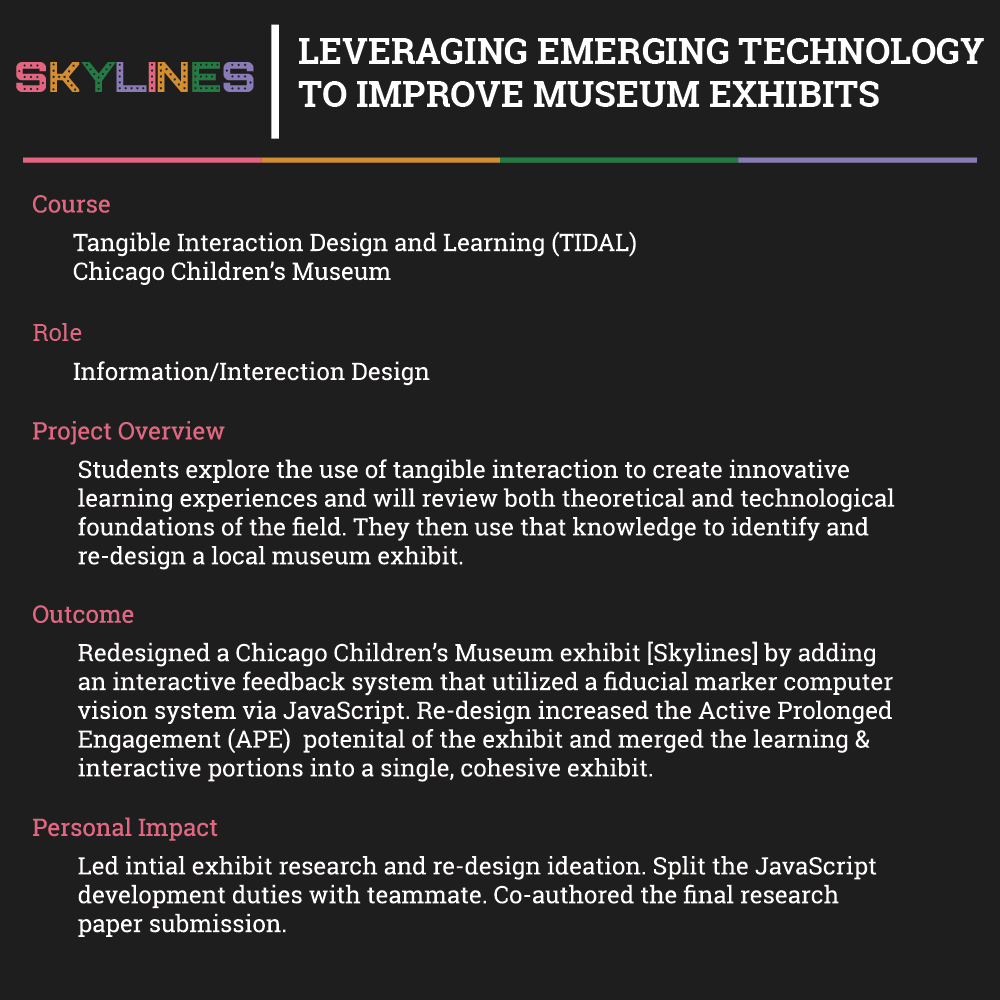 SKYLINES

LEVERAGING EMERGING TECHNOLOGY TO IMPROVE MUSEUM EXHIBITS

Course

Tangible Interaction Design and Learning (TIDAL)
Chicago Children's Museum

Role

Information/Interection Design

Project Overview

Students explore the use of tangible interaction to create innovative learning experiences and will review both theoretical and technological foundations of the field. They then use that knowledge to identify and re-design a local museum exhibit.

Outcome

Redesigned a Chicago Children's Museum exhibit [Skylines] by adding an interactive feedback system that utilized a fiducial marker computer vision system via JavaScript. Re-design increased the Active Prolonged Engagement (APE) potenital of the exhibit and merged the learning & interactive portions into a single, cohesive exhibit.

Personal Impact

Led intial exhibit research and re-design ideation. Split the JavaScript development duties with teammate. Co-authored the final research paper submission.